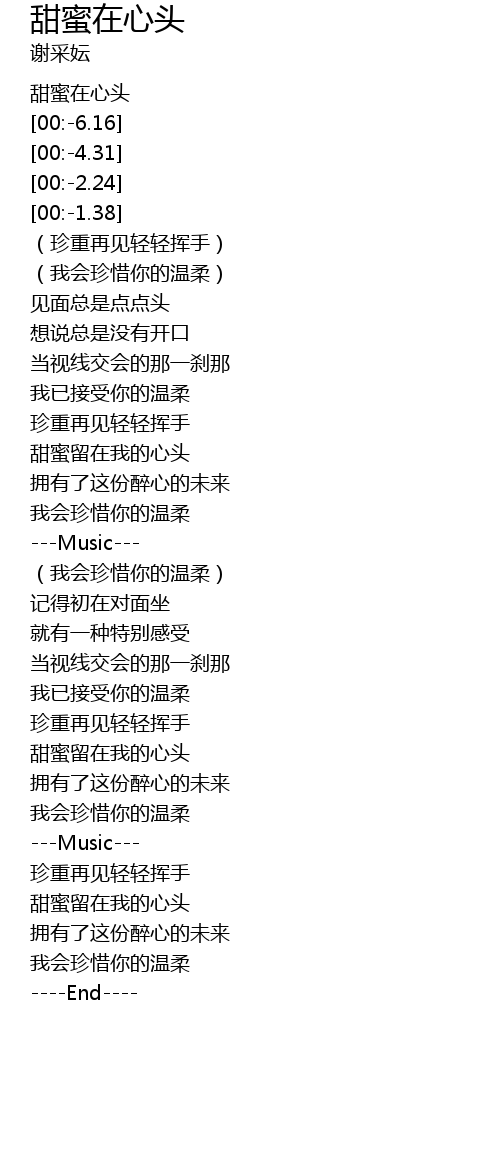 甜蜜在心头
谢采妘

甜蜜在心头
[00:-6.16]
[00:-4.31]
[00:-2.24]
[00:-1.38]
（珍重再见轻轻挥手）
（我会珍惜你的温柔）
见面总是点点头
想说总是没有开口
当视线交会的那一刹那
我已接受你的温柔
珍重再见轻轻挥手
甜蜜留在我的心头
拥有了这份醉心的未来
我会珍惜你的温柔
---Music---
（我会珍惜你的温柔）
记得初在对面坐
就有一种特别感受
当视线交会的那一刹那
我已接受你的温柔
珍重再见轻轻挥手
甜蜜留在我的心头
拥有了这份醉心的未来
我会珍惜你的温柔
---Music---
珍重再见轻轻挥手
甜蜜留在我的心头
拥有了这份醉心的未来
我会珍惜你的温柔
----End----